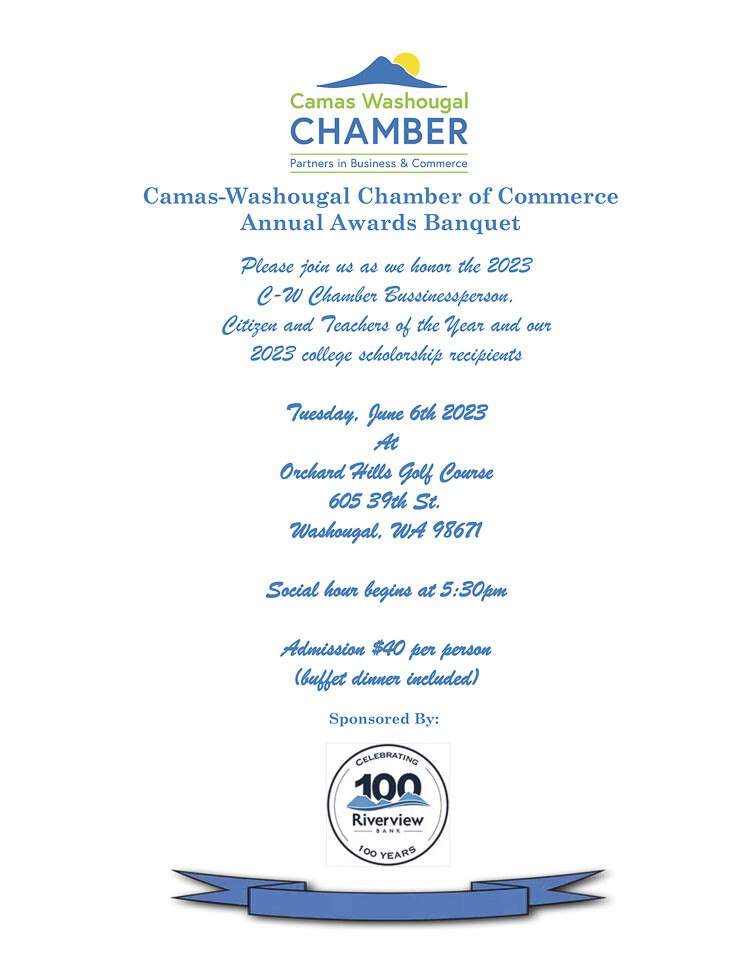 Camas Washougal
CHAMBER
Partners in Business & Commerce

Camas-Washougal Chamber of Commerce
Annual Awards Banquet

Please join us as we honor the 2023 C-W Chamber Bussinessperson, Citizen and Teachers of the Year and our 2023 college scholorship recipients

Tuesday, June 6th 2023
At
Orchard Hills Golf Course
605 39th St.
Washougal, WA 98671

Social hour begins at 5:30pm

Admission $40 per person
(buffet dinner included)

Sponsored By:

CELEBRATING
100
Riverview
BANK
100 YEARS